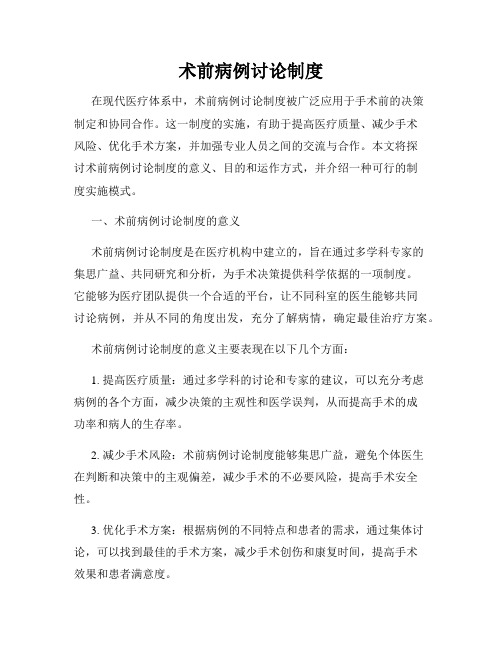 术前病例讨论制度

在现代医疗体系中，术前病例讨论制度被广泛应用于手术前的决策制定和协同合作。这一制度的实施，有助于提高医疗质量、减少手术风险、优化手术方案，并加强专业人员之间的交流与合作。本文将探讨术前病例讨论制度的意义、目的和运作方式，并介绍一种可行的制度实施模式。

一、术前病例讨论制度的意义

术前病例讨论制度是在医疗机构中建立的，旨在通过多学科专家的集思广益、共同研究和分析，为手术决策提供科学依据的一项制度。它能够为医疗团队提供一个合适的平台，让不同科室的医生能够共同讨论病例，并从不同的角度出发，充分了解病情，确定最佳治疗方案。

术前病例讨论制度的意义主要表现在以下几个方面：

1. 提高医疗质量：通过多学科的讨论和专家的建议，可以充分考虑病例的各个方面，减少决策的主观性和医学误判，从而提高手术的成功率和病人的生存率。

2. 减少手术风险：术前病例讨论制度能够集思广益，避免个体医生在判断和决策中的主观偏差，减少手术的不必要风险，提高手术安全性。

3. 优化手术方案：根据病例的不同特点和患者的需求，通过集体讨论，可以找到最佳的手术方案，减少手术创伤和康复时间，提高手术效果和患者满意度。